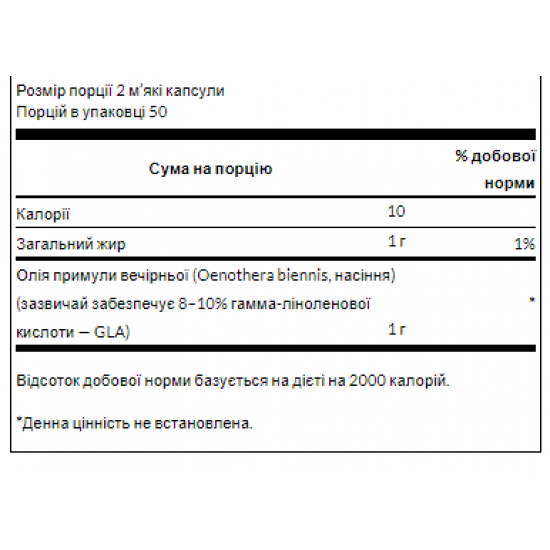 Розмір порції 2 м'які капсули
Порцій в упаковці 50

| Сума на порцію | | % добової норми |
|---|---|---|
| Калорії | 10 | |
| Загальний жир | 1 г | 1% |
| Олія примули вечірньої (Oenothera biennis, насіння) (зазвичай забезпечує 8–10% гамма-ліноленової кислоти — GLA) | 1 г | * |

Відсоток добової норми базується на дієті на 2000 калорій.

*Денна цінність не встановлена.